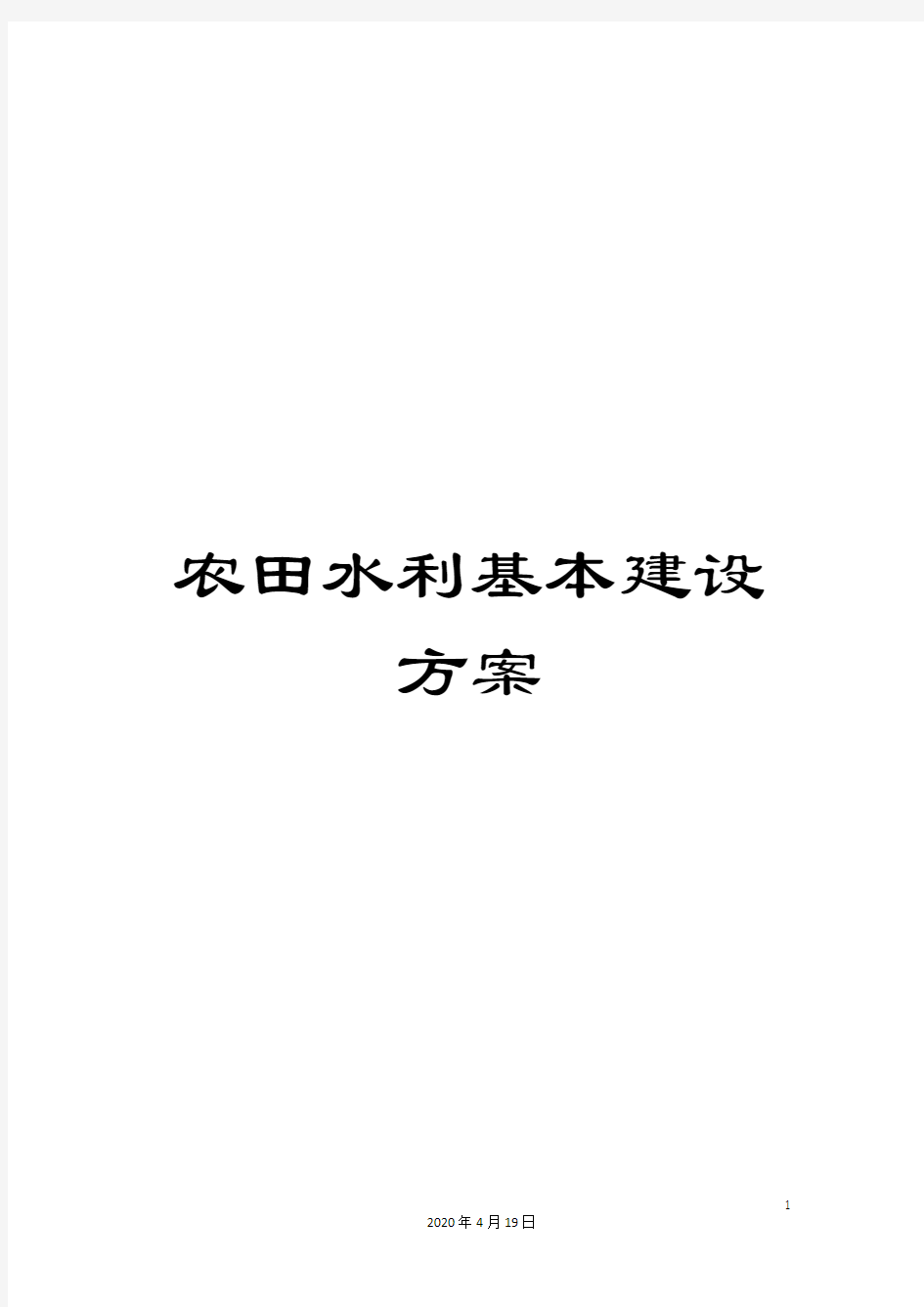 农田水利基本建设方案

1

2020年4月19日